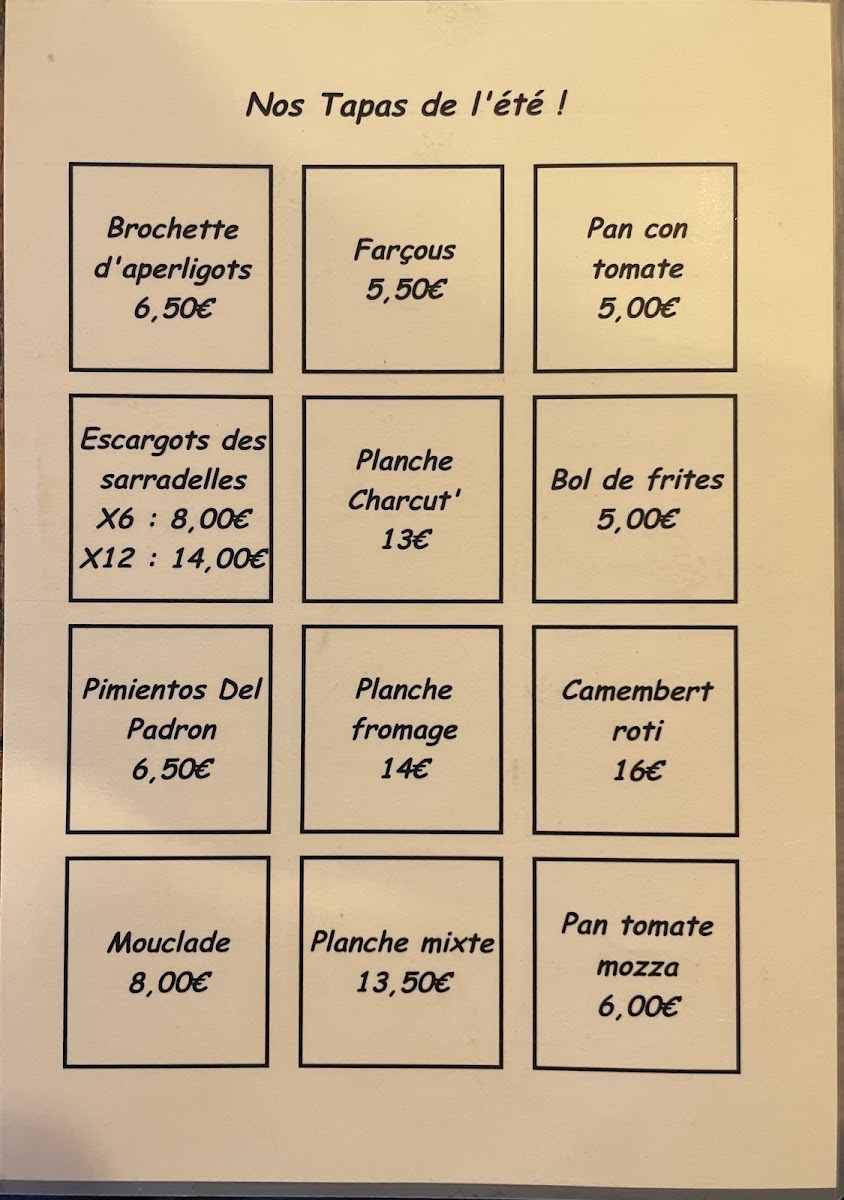 Nos Tapas de l'été !

Brochette d'aperligots
6,50€

Farçous
5,50€

Pan con tomate
5,00€

Escargots des sarradelles
X6 : 8,00€
X12 : 14,00€

Planche Charcut'
13€

Bol de frites
5,00€

Pimientos Del Padron
6,50€

Planche fromage
14€

Camembert roti
16€

Mouclade
8,00€

Planche mixte
13,50€

Pan tomate mozza
6,00€